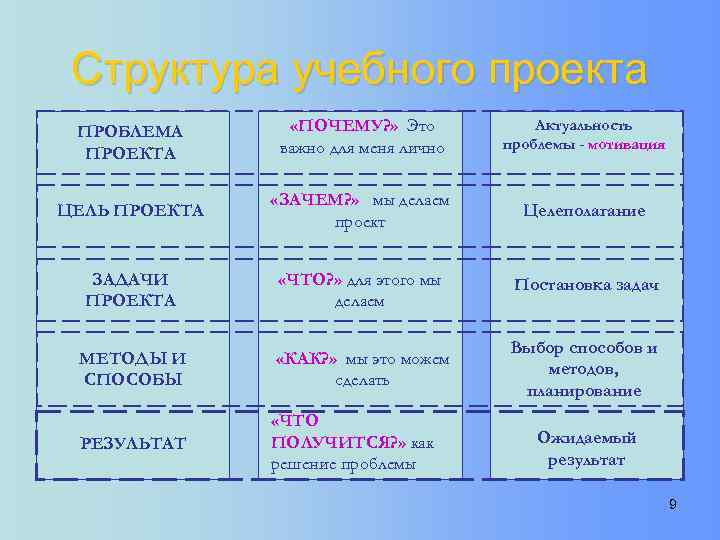 Структура учебного проекта

| ПРОБЛЕМА ПРОЕКТА | «ПОЧЕМУ?» Это важно для меня лично | Актуальность проблемы - мотивация |
|---|---|---|
| ЦЕЛЬ ПРОЕКТА | «ЗАЧЕМ?» мы делаем проект | Целеполагание |
| ЗАДАЧИ ПРОЕКТА | «ЧТО?» для этого мы делаем | Постановка задач |
| МЕТОДЫ И СПОСОБЫ | «КАК?» мы это можем сделать | Выбор способов и методов, планирование |
| РЕЗУЛЬТАТ | «ЧТО ПОЛУЧИТСЯ?» как решение проблемы | Ожидаемый результат |

9